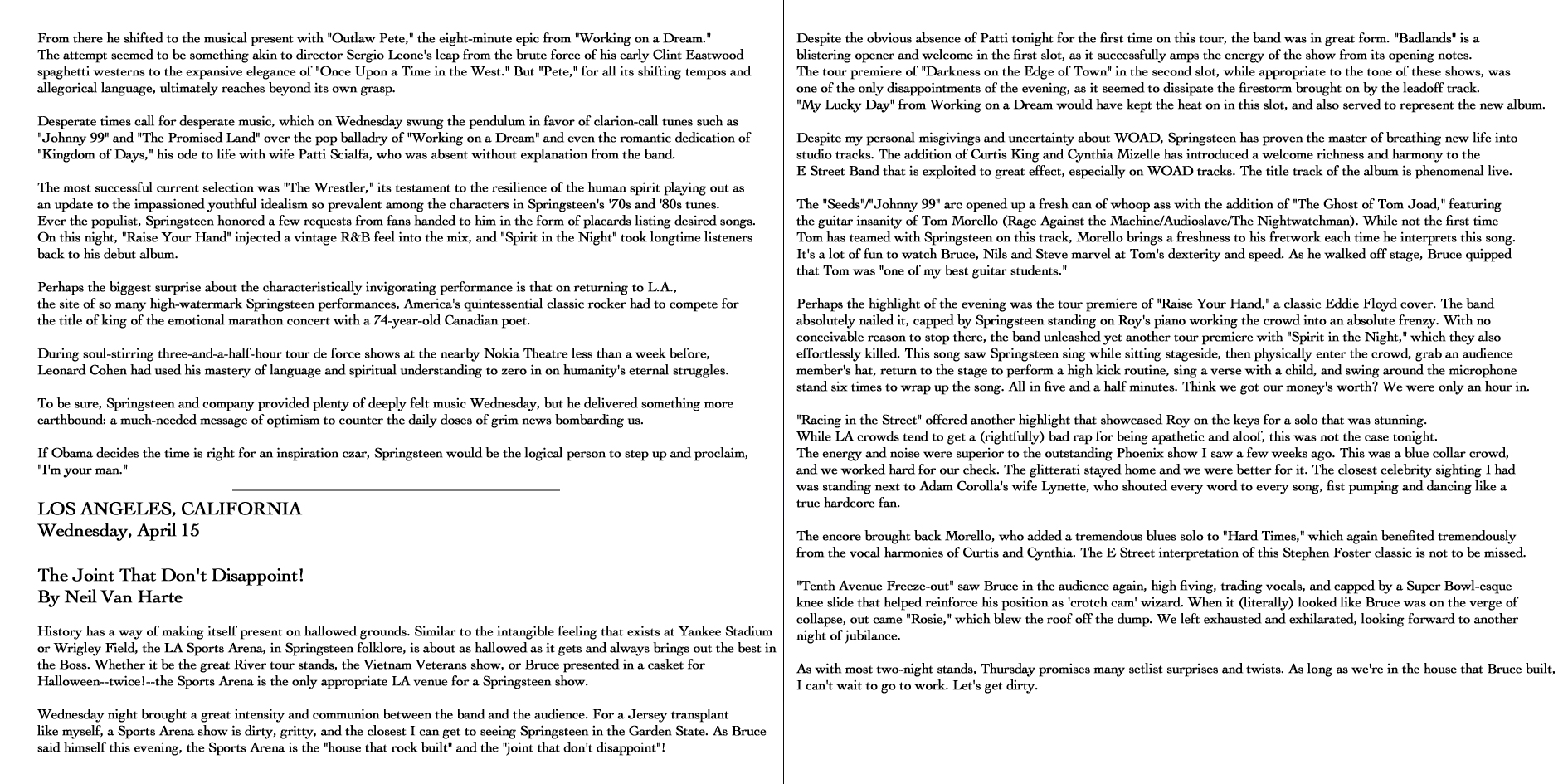 From there he shifted to the musical present with "Outlaw Pete," the eight-minute epic from "Working on a Dream." The attempt seemed to be something akin to director Sergio Leone's leap from the brute force of his early Clint Eastwood spaghetti westerns to the expansive elegance of "Once Upon a Time in the West." But "Pete," for all its shifting tempos and allegorical language, ultimately reaches beyond its own grasp.

Desperate times call for desperate music, which on Wednesday swung the pendulum in favor of clarion-call tunes such as "Johnny 99" and "The Promised Land" over the pop balladry of "Working on a Dream" and even the romantic dedication of "Kingdom of Days," his ode to life with wife Patti Scialfa, who was absent without explanation from the band.

The most successful current selection was "The Wrestler," its testament to the resilience of the human spirit playing out as an update to the impassioned youthful idealism so prevalent among the characters in Springsteen's '70s and '80s tunes. Ever the populist, Springsteen honored a few requests from fans handed to him in the form of placards listing desired songs. On this night, "Raise Your Hand" injected a vintage R&B feel into the mix, and "Spirit in the Night" took longtime listeners back to his debut album.

Perhaps the biggest surprise about the characteristically invigorating performance is that on returning to L.A., the site of so many high-watermark Springsteen performances, America's quintessential classic rocker had to compete for the title of king of the emotional marathon concert with a 74-year-old Canadian poet.

During soul-stirring three-and-a-half-hour tour de force shows at the nearby Nokia Theatre less than a week before, Leonard Cohen had used his mastery of language and spiritual understanding to zero in on humanity's eternal struggles.

To be sure, Springsteen and company provided plenty of deeply felt music Wednesday, but he delivered something more earthbound: a much-needed message of optimism to counter the daily doses of grim news bombarding us.

If Obama decides the time is right for an inspiration czar, Springsteen would be the logical person to step up and proclaim, "I'm your man."

LOS ANGELES, CALIFORNIA
Wednesday, April 15

The Joint That Don't Disappoint!
By Neil Van Harte

History has a way of making itself present on hallowed grounds. Similar to the intangible feeling that exists at Yankee Stadium or Wrigley Field, the LA Sports Arena, in Springsteen folklore, is about as hallowed as it gets and always brings out the best in the Boss. Whether it be the great River tour stands, the Vietnam Veterans show, or Bruce presented in a casket for Halloween--twice!--the Sports Arena is the only appropriate LA venue for a Springsteen show.

Wednesday night brought a great intensity and communion between the band and the audience. For a Jersey transplant like myself, a Sports Arena show is dirty, gritty, and the closest I can get to seeing Springsteen in the Garden State. As Bruce said himself this evening, the Sports Arena is the "house that rock built" and the "joint that don't disappoint"!

Despite the obvious absence of Patti tonight for the first time on this tour, the band was in great form. "Badlands" is a blistering opener and welcome in the first slot, as it successfully amps the energy of the show from its opening notes. The tour premiere of "Darkness on the Edge of Town" in the second slot, while appropriate to the tone of these shows, was one of the only disappointments of the evening, as it seemed to dissipate the firestorm brought on by the leadoff track. "My Lucky Day" from Working on a Dream would have kept the heat on in this slot, and also served to represent the new album.

Despite my personal misgivings and uncertainty about WOAD, Springsteen has proven the master of breathing new life into studio tracks. The addition of Curtis King and Cynthia Mizelle has introduced a welcome richness and harmony to the E Street Band that is exploited to great effect, especially on WOAD tracks. The title track of the album is phenomenal live.

The "Seeds"/"Johnny 99" arc opened up a fresh can of whoop ass with the addition of "The Ghost of Tom Joad," featuring the guitar insanity of Tom Morello (Rage Against the Machine/Audioslave/The Nightwatchman). While not the first time Tom has teamed with Springsteen on this track, Morello brings a freshness to his fretwork each time he interprets this song. It's a lot of fun to watch Bruce, Nils and Steve marvel at Tom's dexterity and speed. As he walked off stage, Bruce quipped that Tom was "one of my best guitar students."

Perhaps the highlight of the evening was the tour premiere of "Raise Your Hand," a classic Eddie Floyd cover. The band absolutely nailed it, capped by Springsteen standing on Roy's piano working the crowd into an absolute frenzy. With no conceivable reason to stop there, the band unleashed yet another tour premiere with "Spirit in the Night," which they also effortlessly killed. This song saw Springsteen sing while sitting stageside, then physically enter the crowd, grab an audience member's hat, return to the stage to perform a high kick routine, sing a verse with a child, and swing around the microphone stand six times to wrap up the song. All in five and a half minutes. Think we got our money's worth? We were only an hour in.

"Racing in the Street" offered another highlight that showcased Roy on the keys for a solo that was stunning. While LA crowds tend to get a (rightfully) bad rap for being apathetic and aloof, this was not the case tonight. The energy and noise were superior to the outstanding Phoenix show I saw a few weeks ago. This was a blue collar crowd, and we worked hard for our check. The glitterati stayed home and we were better for it. The closest celebrity sighting I had was standing next to Adam Corolla's wife Lynette, who shouted every word to every song, fist pumping and dancing like a true hardcore fan.

The encore brought back Morello, who added a tremendous blues solo to "Hard Times," which again benefited tremendously from the vocal harmonies of Curtis and Cynthia. The E Street interpretation of this Stephen Foster classic is not to be missed.

"Tenth Avenue Freeze-out" saw Bruce in the audience again, high fiving, trading vocals, and capped by a Super Bowl-esque knee slide that helped reinforce his position as 'crotch cam' wizard. When it (literally) looked like Bruce was on the verge of collapse, out came "Rosie," which blew the roof off the dump. We left exhausted and exhilarated, looking forward to another night of jubilance.

As with most two-night stands, Thursday promises many setlist surprises and twists. As long as we're in the house that Bruce built, I can't wait to go to work. Let's get dirty.